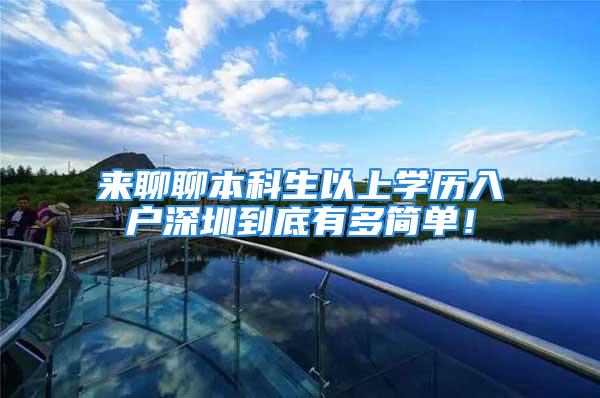 来聊聊本科生以上学历入户深圳到底有多简单！